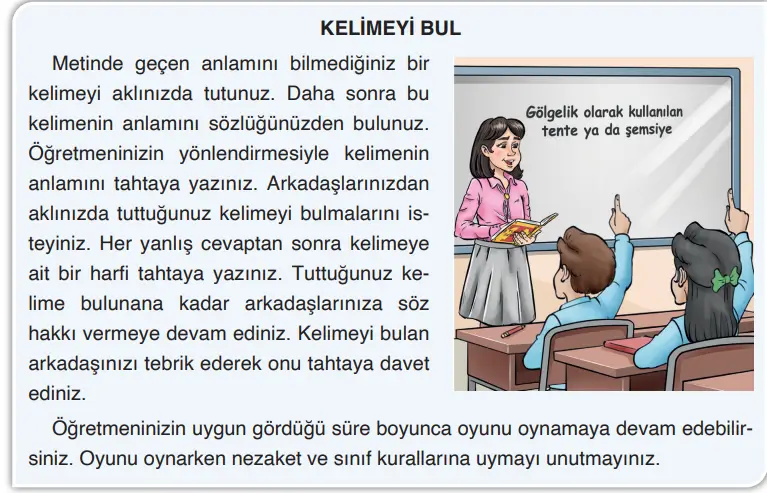 KELİMEYİ BUL

Metinde geçen anlamını bilmediğiniz bir kelimeyi aklınızda tutunuz. Daha sonra bu kelimenin anlamını sözlüğünüzden bulunuz. Öğretmeninizin yönlendirmesiyle kelimenin anlamını tahtaya yazınız. Arkadaşlarınızdan aklınızda tuttuğunuz kelimeyi bulmalarını isteyiniz. Her yanlış cevaptan sonra kelimeye ait bir harfi tahtaya yazınız. Tuttuğunuz kelime bulunana kadar arkadaşlarınıza söz hakkı vermeye devam ediniz. Kelimeyi bulan arkadaşınızı tebrik ederek onu tahtaya davet ediniz.

Gölgelik olarak kullanılan tente ya da şemsiye

Öğretmeninizin uygun gördüğü süre boyunca oyunu oynamaya devam edebilirsiniz. Oyunu oynarken nezaket ve sınıf kurallarına uymayı unutmayınız.